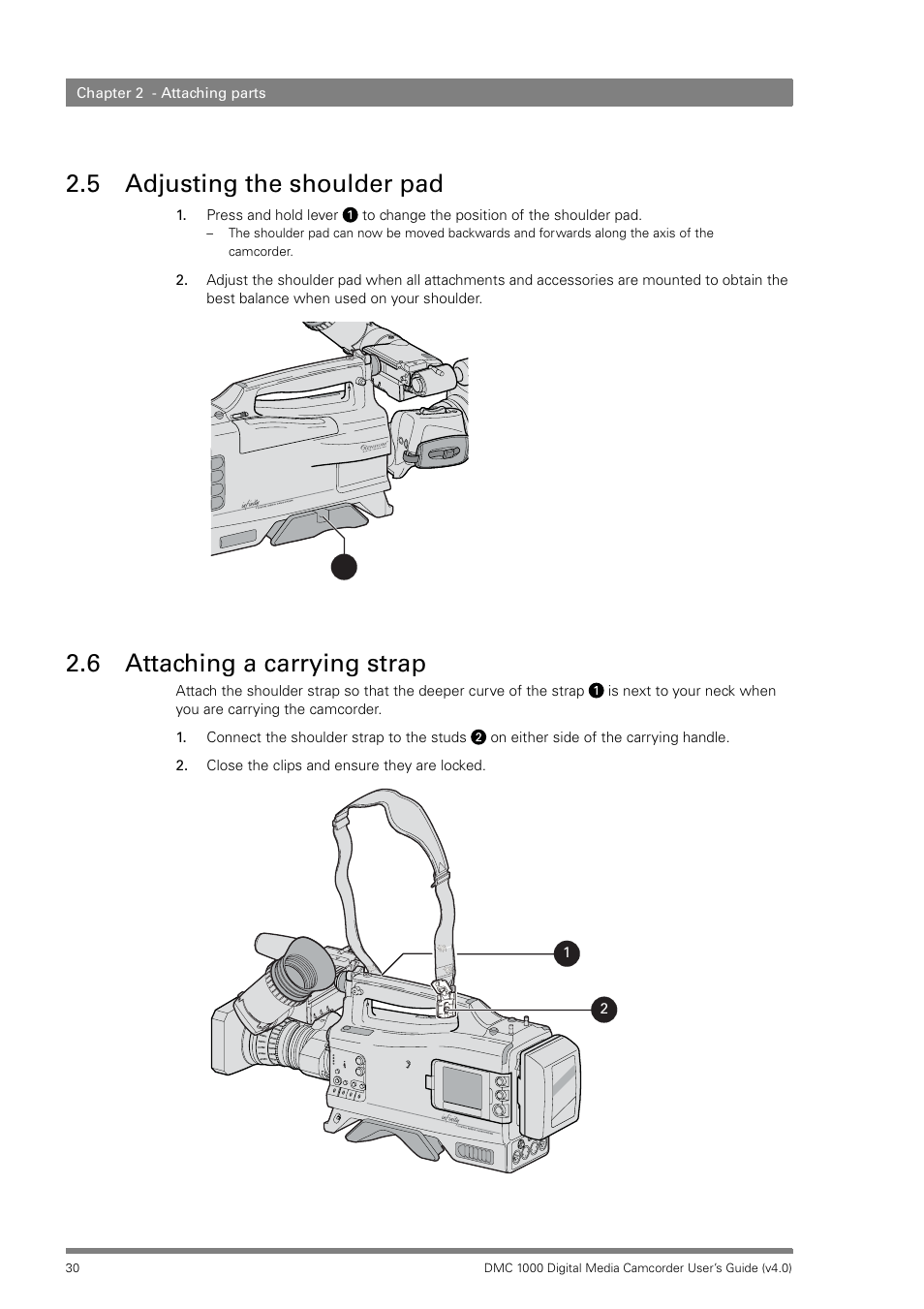 Chapter 2 - Attaching parts

2.5 Adjusting the shoulder pad

1. Press and hold lever ❶ to change the position of the shoulder pad.
– The shoulder pad can now be moved backwards and forwards along the axis of the camcorder.

2. Adjust the shoulder pad when all attachments and accessories are mounted to obtain the best balance when used on your shoulder.

2.6 Attaching a carrying strap

Attach the shoulder strap so that the deeper curve of the strap ❶ is next to your neck when you are carrying the camcorder.

1. Connect the shoulder strap to the studs ❷ on either side of the carrying handle.

2. Close the clips and ensure they are locked.

1

2

30

DMC 1000 Digital Media Camcorder User's Guide (v4.0)